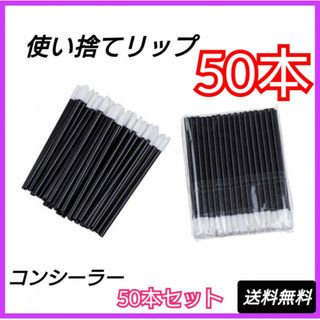 使い捨てリップ
50本

コンシーラー
50本セット
送料無料